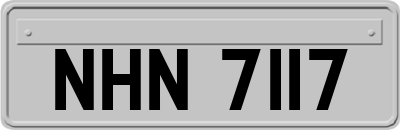 NHN 7117